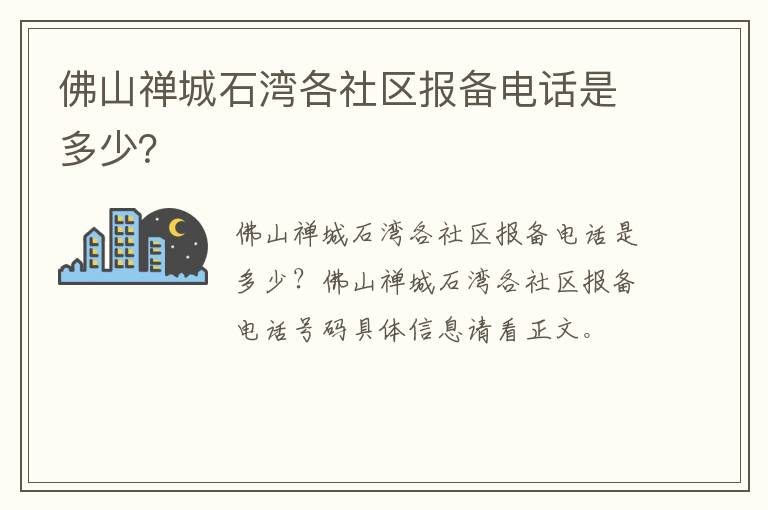 佛山禅城石湾各社区报备电话是多少?

佛山禅城石湾各社区报备电话是多少？佛山禅城石湾各社区报备电话号码具体信息请看正文。